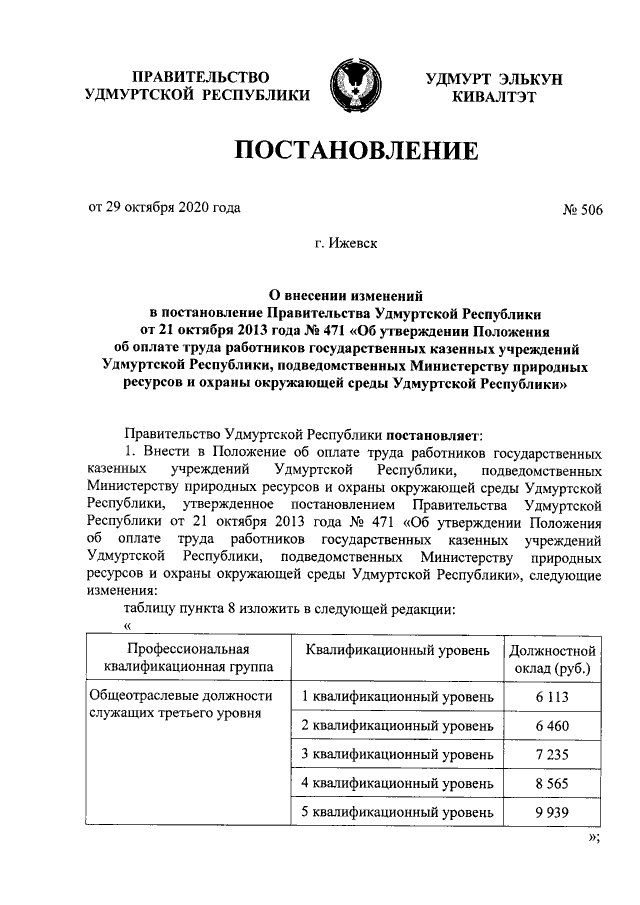 ПРАВИТЕЛЬСТВО УДМУРТСКОЙ РЕСПУБЛИКИ

УДМУРТ ЭЛЬКУН КИВАЛТЭТ

ПОСТАНОВЛЕНИЕ

от 29 октября 2020 года

№ 506

г. Ижевск

О внесении изменений в постановление Правительства Удмуртской Республики от 21 октября 2013 года № 471 «Об утверждении Положения об оплате труда работников государственных казенных учреждений Удмуртской Республики, подведомственных Министерству природных ресурсов и охраны окружающей среды Удмуртской Республики»

Правительство Удмуртской Республики постановляет:

1. Внести в Положение об оплате труда работников государственных казенных учреждений Удмуртской Республики, подведомственных Министерству природных ресурсов и охраны окружающей среды Удмуртской Республики, утвержденное постановлением Правительства Удмуртской Республики от 21 октября 2013 года № 471 «Об утверждении Положения об оплате труда работников государственных казенных учреждений Удмуртской Республики, подведомственных Министерству природных ресурсов и охраны окружающей среды Удмуртской Республики», следующие изменения:

таблицу пункта 8 изложить в следующей редакции:

«

| Профессиональная квалификационная группа | Квалификационный уровень | Должностной оклад (руб.) |
|---|---|---|
| Общеотраслевые должности служащих третьего уровня | 1 квалификационный уровень | 6 113 |
| | 2 квалификационный уровень | 6 460 |
| | 3 квалификационный уровень | 7 235 |
| | 4 квалификационный уровень | 8 565 |
| | 5 квалификационный уровень | 9 939 |

»;